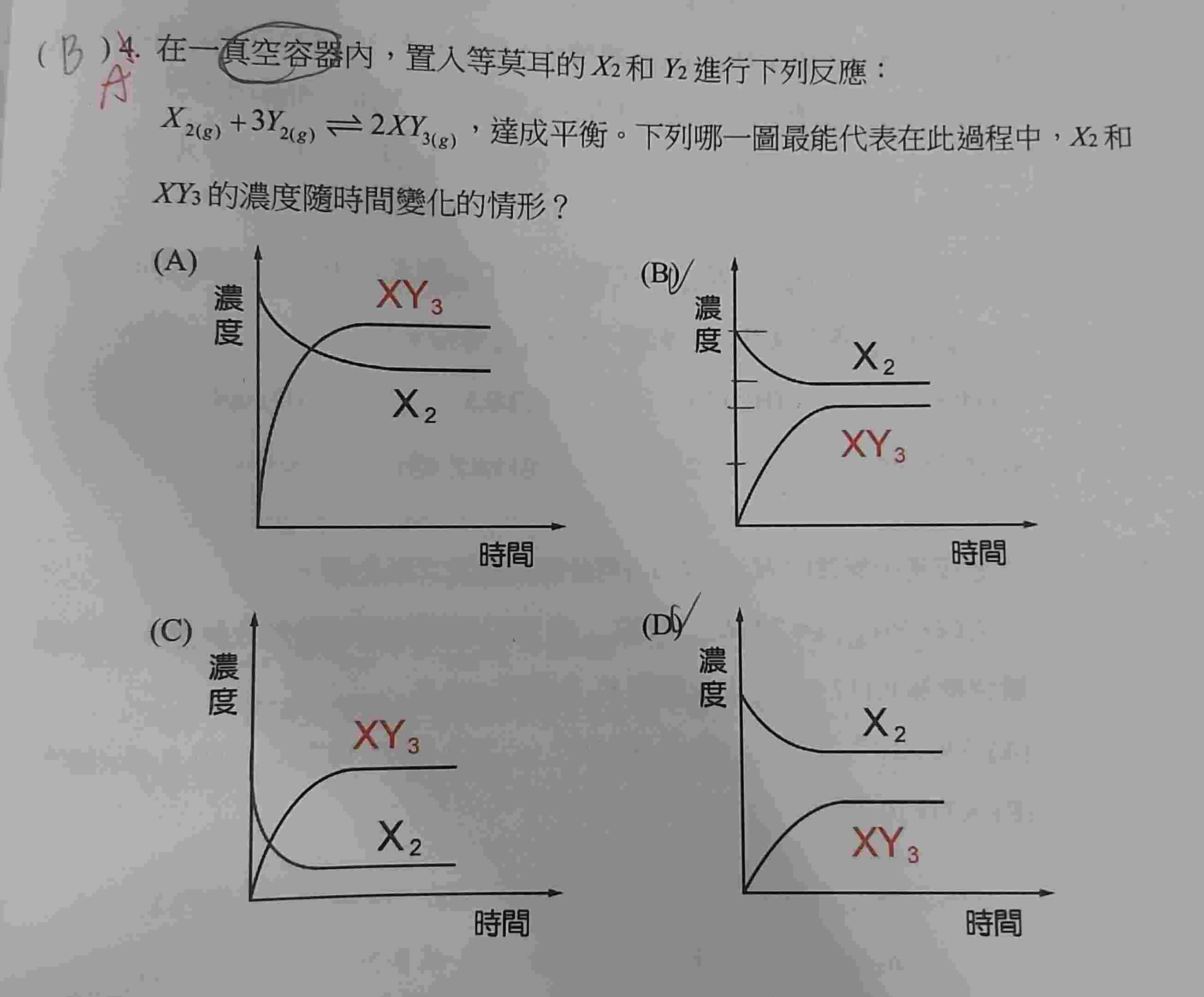 ( B ) 4. 在一真空容器內，置入等莫耳的 $X_2$ 和 $Y_2$ 進行下列反應：
A

$X_{2(g)} + 3Y_{2(g)} \rightleftharpoons 2XY_{3(g)}$，達成平衡。下列哪一圖最能代表在此過程中，$X_2$ 和 $XY_3$ 的濃度隨時間變化的情形？

(A)
濃度
$XY_3$
$X_2$
時間

(B)
濃度
$X_2$
$XY_3$
時間

(C)
濃度
$XY_3$
$X_2$
時間

(D)
濃度
$X_2$
$XY_3$
時間